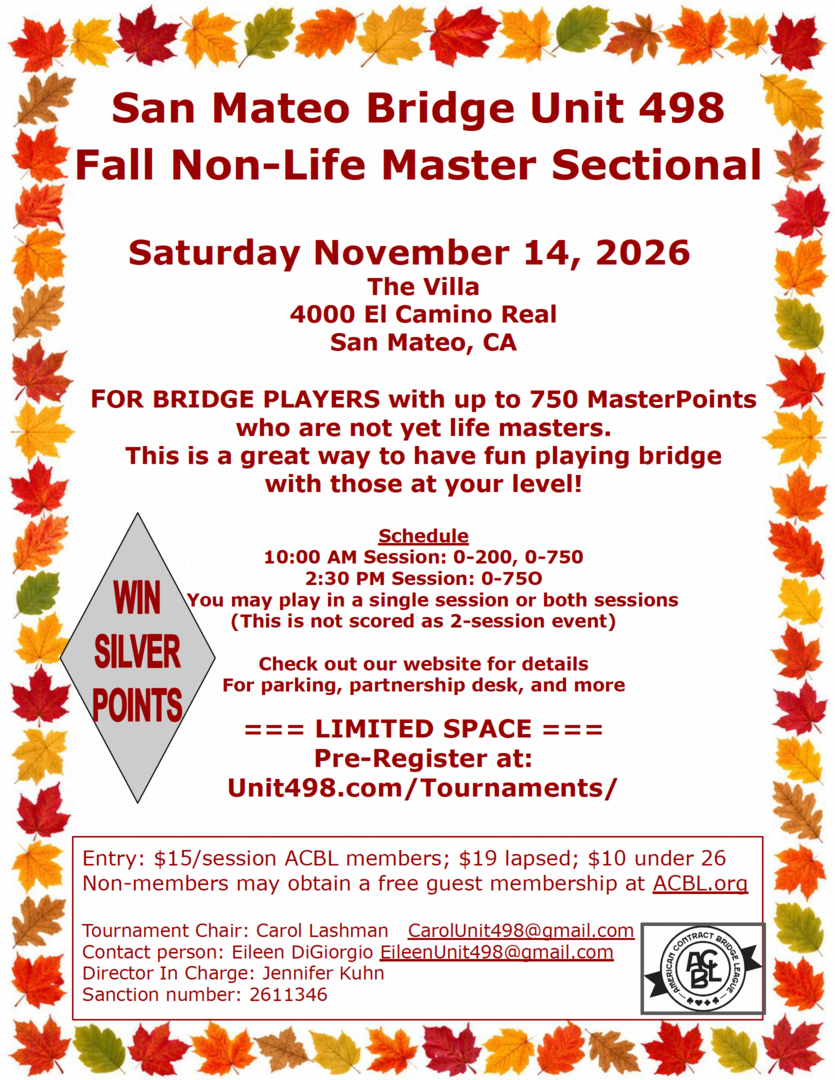 San Mateo Bridge Unit 498
Fall Non-Life Master Sectional

Saturday November 14, 2026
The Villa
4000 El Camino Real
San Mateo, CA

FOR BRIDGE PLAYERS with up to 750 MasterPoints who are not yet life masters.
This is a great way to have fun playing bridge with those at your level!

WIN SILVER POINTS

Schedule
10:00 AM Session: 0-200, 0-750
2:30 PM Session: 0-75O
You may play in a single session or both sessions
(This is not scored as 2-session event)

Check out our website for details
For parking, partnership desk, and more

=== LIMITED SPACE ===
Pre-Register at:
Unit498.com/Tournaments/

Entry: $15/session ACBL members; $19 lapsed; $10 under 26
Non-members may obtain a free guest membership at ACBL.org

Tournament Chair: Carol Lashman CarolUnit498@gmail.com
Contact person: Eileen DiGiorgio EileenUnit498@gmail.com
Director In Charge: Jennifer Kuhn
Sanction number: 2611346

AMERICAN CONTRACT BRIDGE LEAGUE
ACBL